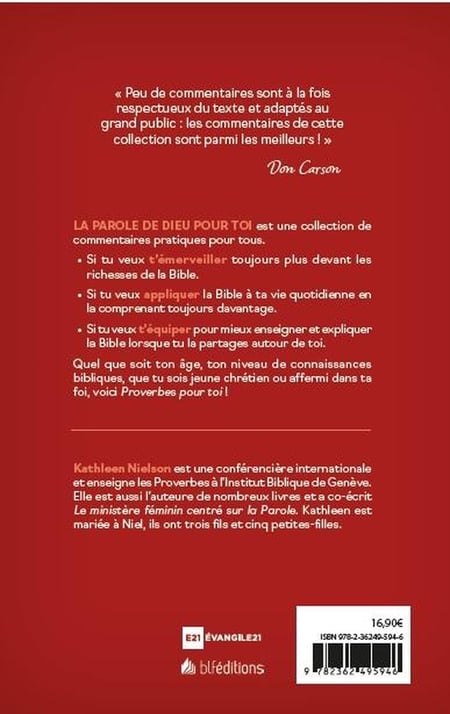 « Peu de commentaires sont à la fois respectueux du texte et adaptés au grand public : les commentaires de cette collection sont parmi les meilleurs ! »

Don Carson

LA PAROLE DE DIEU POUR TOI est une collection de commentaires pratiques pour tous.

• Si tu veux t'émerveiller toujours plus devant les richesses de la Bible.

• Si tu veux appliquer la Bible à ta vie quotidienne en la comprenant toujours davantage.

• Si tu veux t'équiper pour mieux enseigner et expliquer la Bible lorsque tu la partages autour de toi.

Quel que soit ton âge, ton niveau de connaissances bibliques, que tu sois jeune chrétien ou affermi dans ta foi, voici Proverbes pour toi !

Kathleen Nielson est une conférencière internationale et enseigne les Proverbes à l'Institut Biblique de Genève. Elle est aussi l'auteure de nombreux livres et a co-écrit Le ministère féminin centré sur la Parole. Kathleen est mariée à Niel, ils ont trois fils et cinq petites-filles.

E21 ÉVANGILE21

blféditions

16,90€

ISBN 978-2-36249-594-6

9 782362 495946